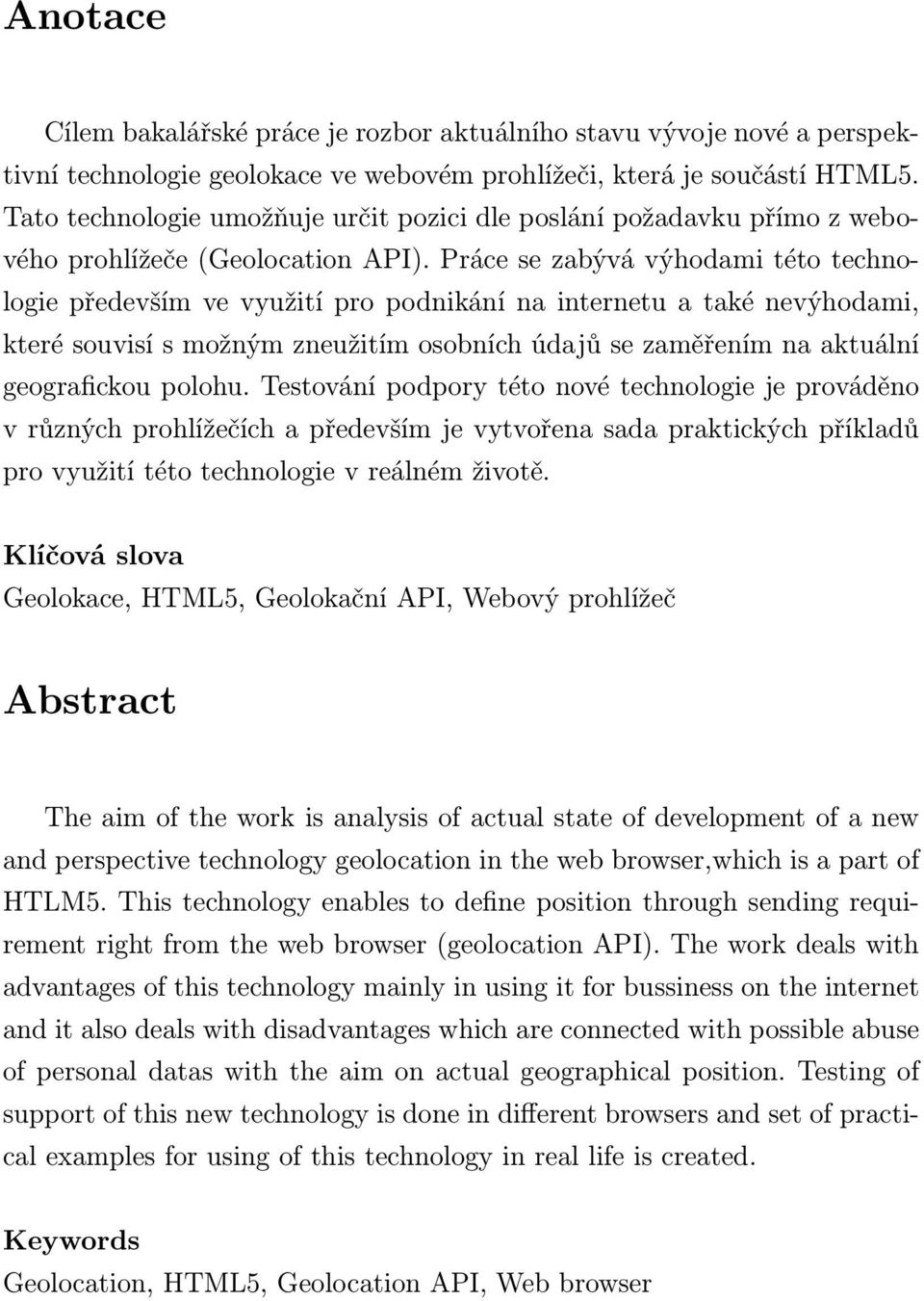 Anotace

Cílem bakalářské práce je rozbor aktuálního stavu vývoje nové a perspektivní technologie geolokace ve webovém prohlížeči, která je součástí HTML5. Tato technologie umožňuje určit pozici dle poslání požadavku přímo z webového prohlížeče (Geolocation API). Práce se zabývá výhodami této technologie především ve využití pro podnikání na internetu a také nevýhodami, které souvisí s možným zneužitím osobních údajů se zaměřením na aktuální geografickou polohu. Testování podpory této nové technologie je prováděno v různých prohlížečích a především je vytvořena sada praktických příkladů pro využití této technologie v reálném životě.

Klíčová slova
Geolokace, HTML5, Geolokační API, Webový prohlížeč

Abstract

The aim of the work is analysis of actual state of development of a new and perspective technology geolocation in the web browser,which is a part of HTLM5. This technology enables to define position through sending requirement right from the web browser (geolocation API). The work deals with advantages of this technology mainly in using it for bussiness on the internet and it also deals with disadvantages which are connected with possible abuse of personal datas with the aim on actual geographical position. Testing of support of this new technology is done in different browsers and set of practical examples for using of this technology in real life is created.

Keywords
Geolocation, HTML5, Geolocation API, Web browser